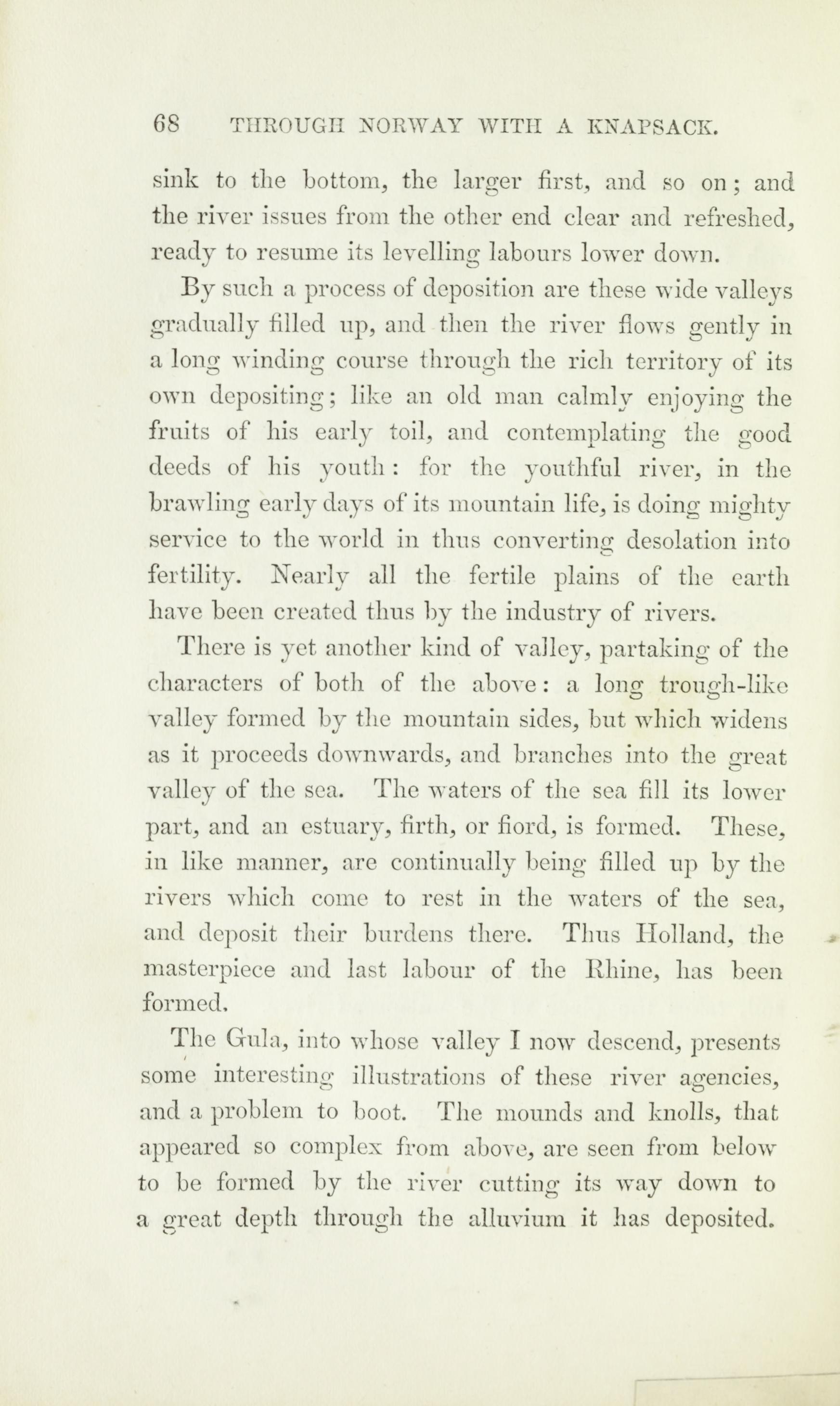 68 THROUGH NORWAY WITH A KNAPSACK.

sink to the bottom, the larger first, and so on; and the river issues from the other end clear and refreshed, ready to resume its levelling labours lower down.

By such a process of deposition are these wide valleys gradually filled up, and then the river flows gently in a long winding course through the rich territory of its own depositing; like an old man calmly enjoying the fruits of his early toil, and contemplating the good deeds of his youth: for the youthful river, in the brawling early days of its mountain life, is doing mighty service to the world in thus converting desolation into fertility. Nearly all the fertile plains of the earth have been created thus by the industry of rivers.

There is yet another kind of valley, partaking of the characters of both of the above: a long trough-like valley formed by the mountain sides, but which widens as it proceeds downwards, and branches into the great valley of the sea. The waters of the sea fill its lower part, and an estuary, firth, or fiord, is formed. These, in like manner, are continually being filled up by the rivers which come to rest in the waters of the sea, and deposit their burdens there. Thus Holland, the masterpiece and last labour of the Rhine, has been formed.

The Gula, into whose valley I now descend, presents some interesting illustrations of these river agencies, and a problem to boot. The mounds and knolls, that appeared so complex from above, are seen from below to be formed by the river cutting its way down to a great depth through the alluvium it has deposited.